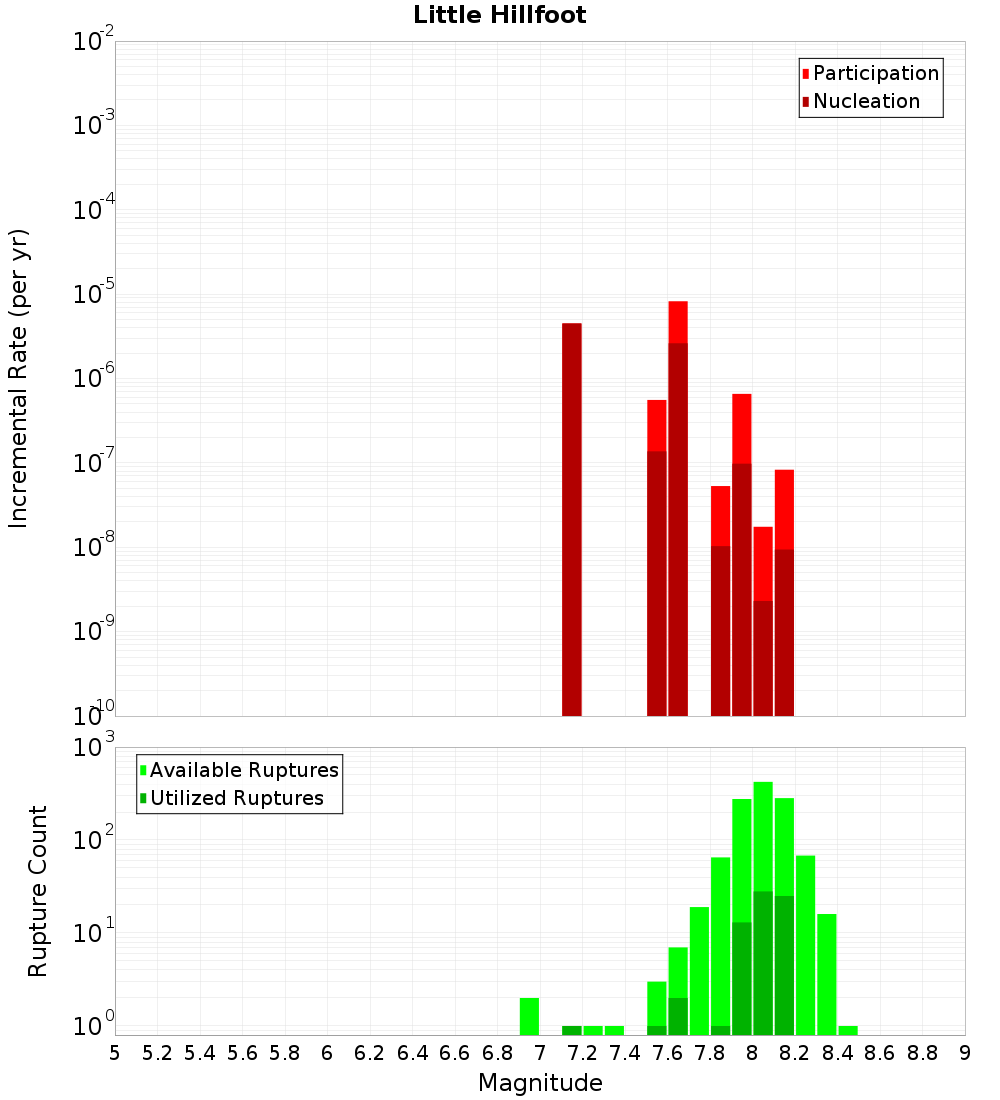 Little Hillfoot

Participation
Nucleation

Incremental Rate (per yr)

$10^{-2}$
$10^{-3}$
$10^{-4}$
$10^{-5}$
$10^{-6}$
$10^{-7}$
$10^{-8}$
$10^{-9}$
$10^{-10}$

Available Ruptures
Utilized Ruptures

Rupture Count

$10^{3}$
$10^{2}$
$10^{1}$
$10^{0}$

5 5.2 5.4 5.6 5.8 6 6.2 6.4 6.6 6.8 7 7.2 7.4 7.6 7.8 8 8.2 8.4 8.6 8.8 9

Magnitude